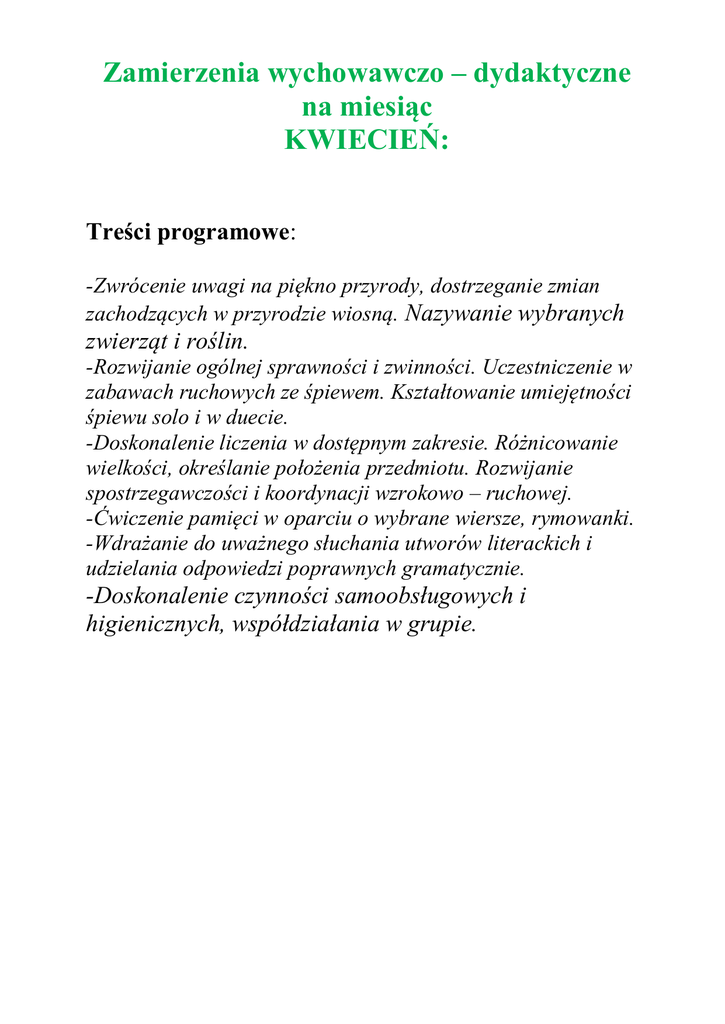 Zamierzenia wychowawczo – dydaktyczne
na miesiąc
KWIECIEŃ:

Treści programowe:

-Zwrócenie uwagi na piękno przyrody, dostrzeganie zmian zachodzących w przyrodzie wiosną. Nazywanie wybranych zwierząt i roślin.
-Rozwijanie ogólnej sprawności i zwinności. Uczestniczenie w zabawach ruchowych ze śpiewem. Kształtowanie umiejętności śpiewu solo i w duecie.
-Doskonalenie liczenia w dostępnym zakresie. Różnicowanie wielkości, określanie położenia przedmiotu. Rozwijanie spostrzegawczości i koordynacji wzrokowo – ruchowej.
-Ćwiczenie pamięci w oparciu o wybrane wiersze, rymowanki.
-Wdrażanie do uważnego słuchania utworów literackich i udzielania odpowiedzi poprawnych gramatycznie.
-Doskonalenie czynności samoobsługowych i higienicznych, współdziałania w grupie.